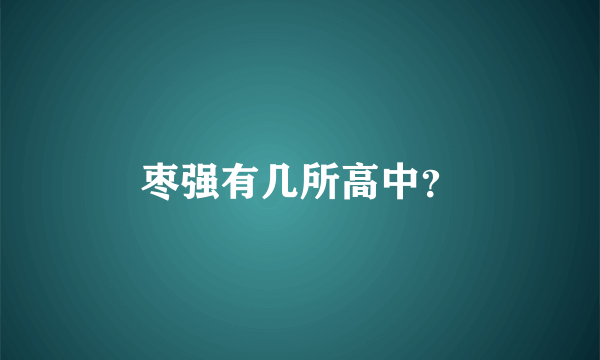 枣强有几所高中?